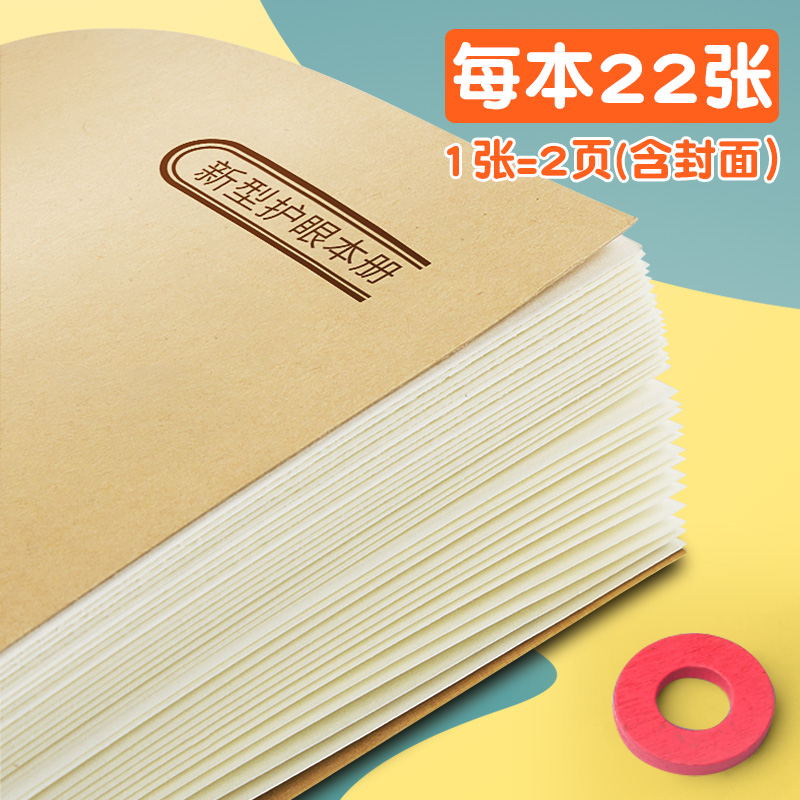 每本22张

1张=2页(含封面)

新型护眼本册